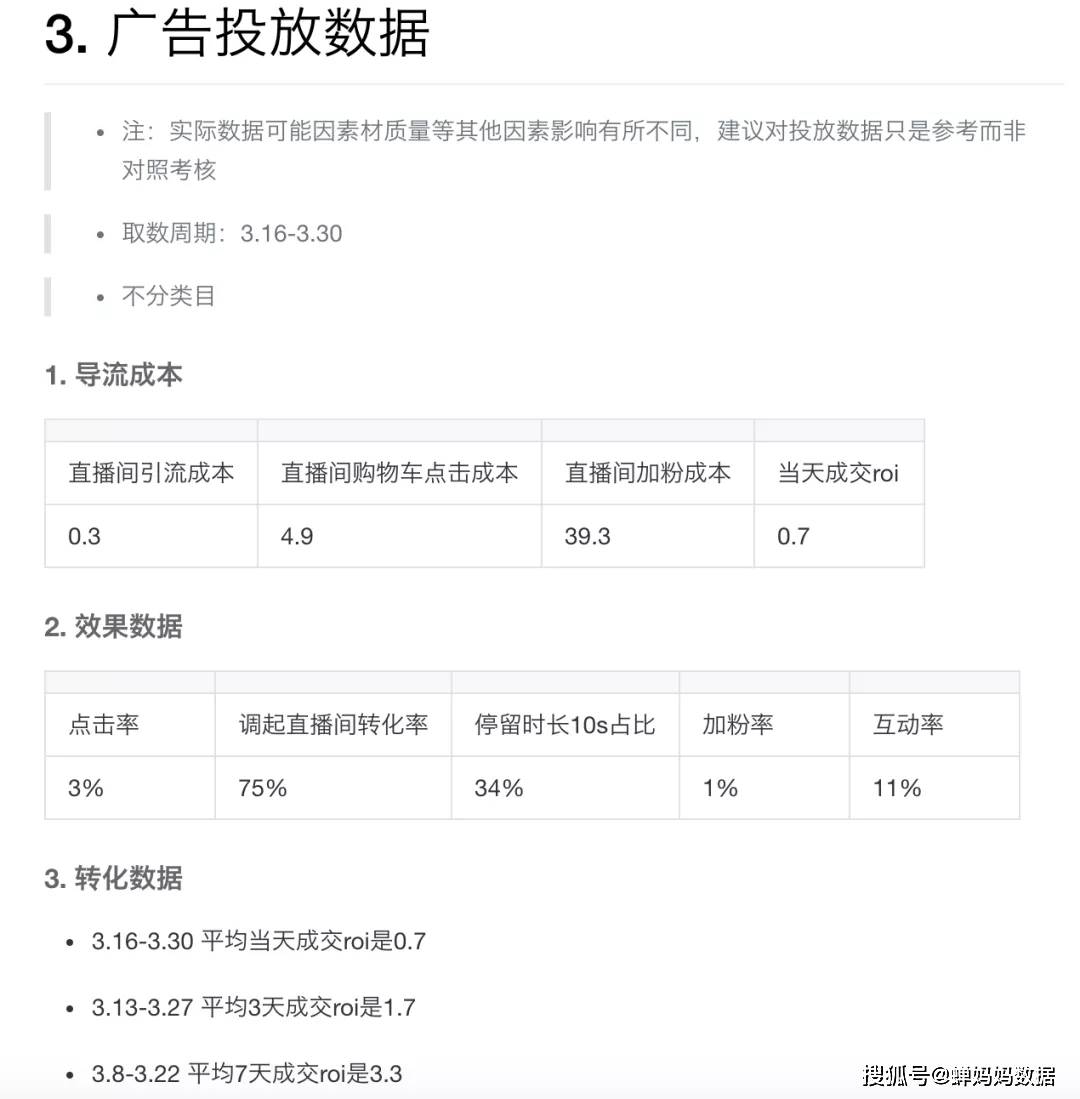 3. 广告投放数据

- 注：实际数据可能因素材质量等其他因素影响有所不同，建议对投放数据只是参考而非对照考核

- 取数周期：3.16-3.30

- 不分类目

1. 导流成本

| 直播间引流成本 | 直播间购物车点击成本 | 直播间加粉成本 | 当天成交roi |
|---|---|---|---|
| 0.3 | 4.9 | 39.3 | 0.7 |

2. 效果数据

| 点击率 | 调起直播间转化率 | 停留时长10s占比 | 加粉率 | 互动率 |
|---|---|---|---|---|
| 3% | 75% | 34% | 1% | 11% |

3. 转化数据

- 3.16-3.30 平均当天成交roi是0.7

- 3.13-3.27 平均3天成交roi是1.7

- 3.8-3.22 平均7天成交roi是3.3

搜狐号@蝉妈妈数据